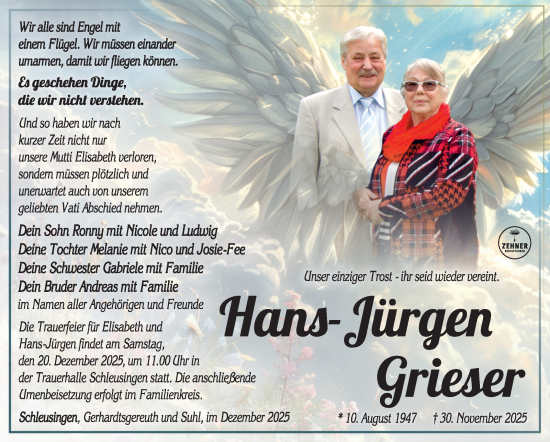 Wir alle sind Engel mit einem Flügel. Wir müssen einander umarmen, damit wir fliegen können.

Es geschehen Dinge, die wir nicht verstehen.

Und so haben wir nach kurzer Zeit nicht nur unsere Mutti Elisabeth verloren, sondern müssen plötzlich und unerwartet auch von unserem geliebten Vati Abschied nehmen.

Dein Sohn Ronny mit Nicole und Ludwig
Deine Tochter Melanie mit Nico und Josie-Fee
Deine Schwester Gabriele mit Familie
Dein Bruder Andreas mit Familie
im Namen aller Angehörigen und Freunde

Die Trauerfeier für Elisabeth und Hans-Jürgen findet am Samstag, den 20. Dezember 2025, um 11.00 Uhr in der Trauerhalle Schleusingen statt. Die anschließende Urnenbeisetzung erfolgt im Familienkreis.

Schleusingen, Gerhardtsgereuth und Suhl, im Dezember 2025

ZEHNER

Unser einziger Trost - ihr seid wieder vereint.

Hans-Jürgen Grieser

* 10. August 1947 † 30. November 2025